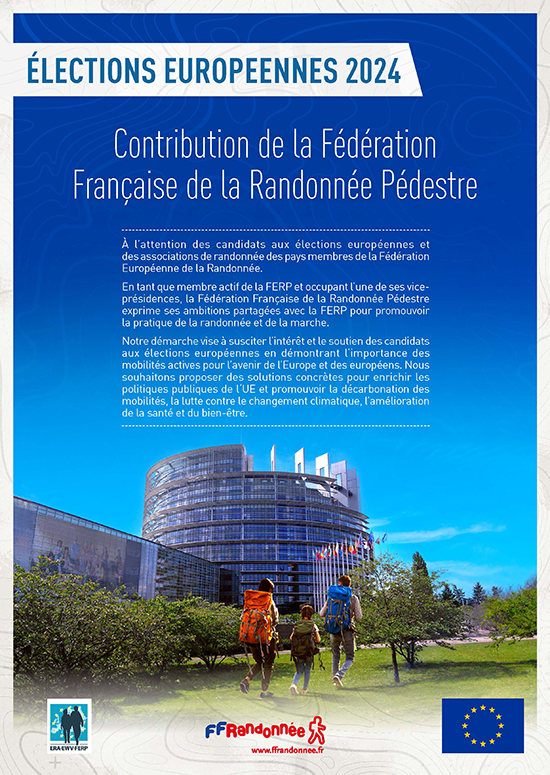 ÉLECTIONS EUROPEENNES 2024

Contribution de la Fédération Française de la Randonnée Pédestre

À l'attention des candidats aux élections européennes et des associations de randonnée des pays membres de la Fédération Européenne de la Randonnée.

En tant que membre actif de la FERP et occupant l'une de ses vice-présidences, la Fédération Française de la Randonnée Pédestre exprime ses ambitions partagées avec la FERP pour promouvoir la pratique de la randonnée et de la marche.

Notre démarche vise à susciter l'intérêt et le soutien des candidats aux élections européennes en démontrant l'importance des mobilités actives pour l'avenir de l'Europe et des européens. Nous souhaitons proposer des solutions concrètes pour enrichir les politiques publiques de l'UE et promouvoir la décarbonation des mobilités, la lutte contre le changement climatique, l'amélioration de la santé et du bien-être.

ERA·EWV·FERP

FFRandonnée
www.ffrandonnee.fr